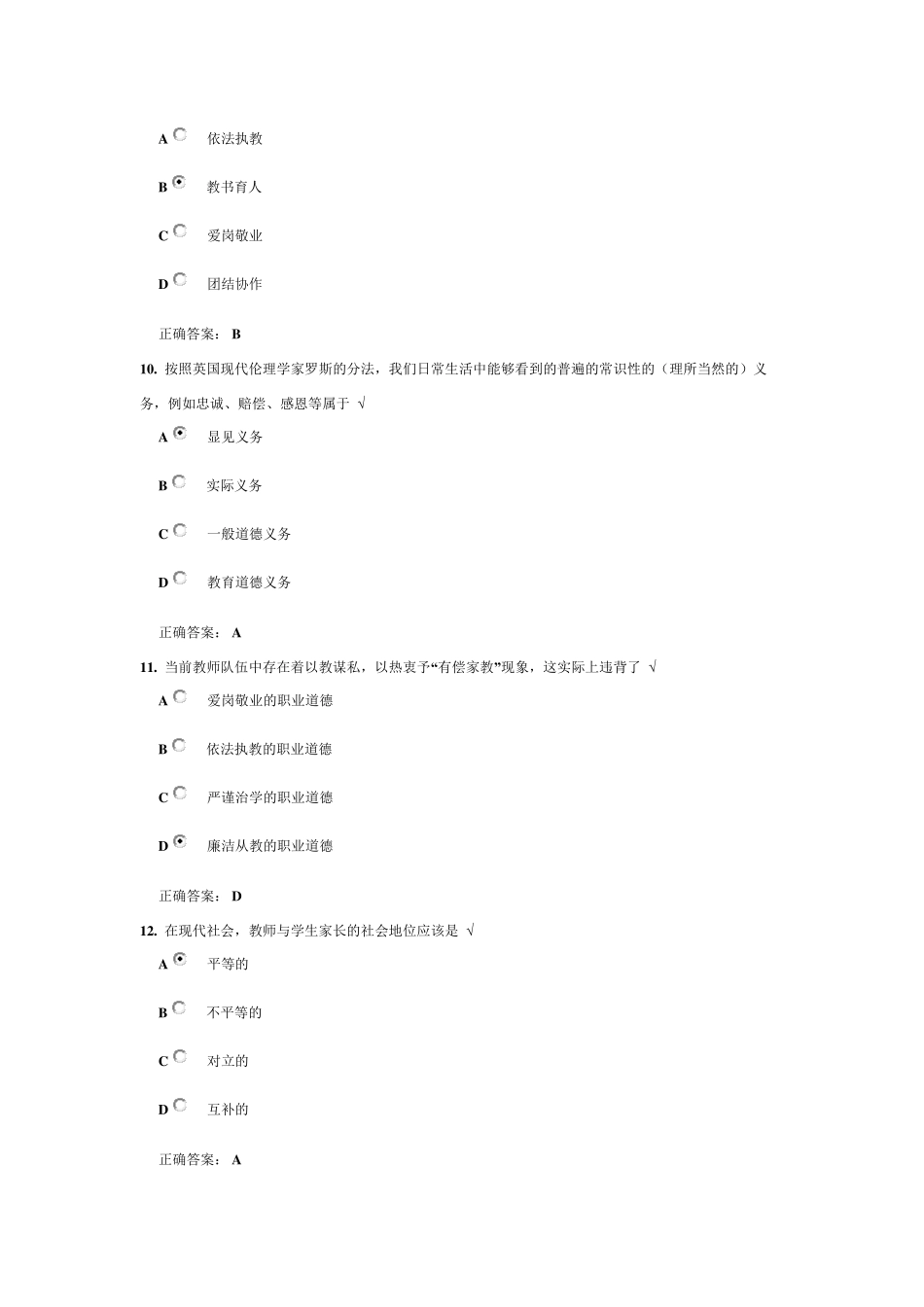 A 依法执教

B 教书育人

C 爱岗敬业

D 团结协作

正确答案： B

10. 按照英国现代伦理学家罗斯的分法，我们日常生活中能够看到的普遍的常识性的（理所当然的）义务，例如忠诚、赔偿、感恩等属于 √

A 显见义务

B 实际义务

C 一般道德义务

D 教育道德义务

正确答案： A

11. 当前教师队伍中存在着以教谋私，以热衷于“有偿家教”现象，这实际上违背了 √

A 爱岗敬业的职业道德

B 依法执教的职业道德

C 严谨治学的职业道德

D 廉洁从教的职业道德

正确答案： D

12. 在现代社会，教师与学生家长的社会地位应该是 √

A 平等的

B 不平等的

C 对立的

D 互补的

正确答案： A